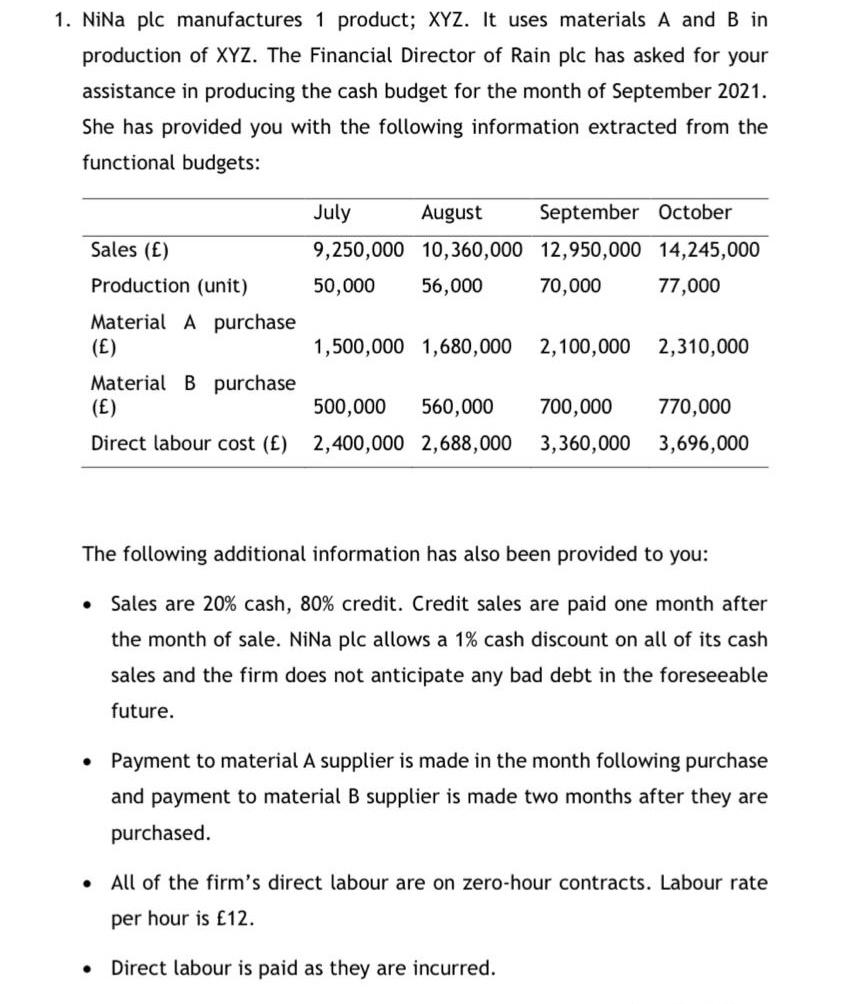 1. NiNa plc manufactures 1 product; XYZ. It uses materials A and B in production of XYZ. The Financial Director of Rain plc has asked for your assistance in producing the cash budget for the month of September 2021. She has provided you with the following information extracted from the functional budgets:

| | July | August | September | October |
|---|---|---|---|---|
| Sales (£) | 9,250,000 | 10,360,000 | 12,950,000 | 14,245,000 |
| Production (unit) | 50,000 | 56,000 | 70,000 | 77,000 |
| Material A purchase (£) | 1,500,000 | 1,680,000 | 2,100,000 | 2,310,000 |
| Material B purchase (£) | 500,000 | 560,000 | 700,000 | 770,000 |
| Direct labour cost (£) | 2,400,000 | 2,688,000 | 3,360,000 | 3,696,000 |

The following additional information has also been provided to you:

• Sales are 20% cash, 80% credit. Credit sales are paid one month after the month of sale. NiNa plc allows a 1% cash discount on all of its cash sales and the firm does not anticipate any bad debt in the foreseeable future.

• Payment to material A supplier is made in the month following purchase and payment to material B supplier is made two months after they are purchased.

• All of the firm's direct labour are on zero-hour contracts. Labour rate per hour is £12.

• Direct labour is paid as they are incurred.